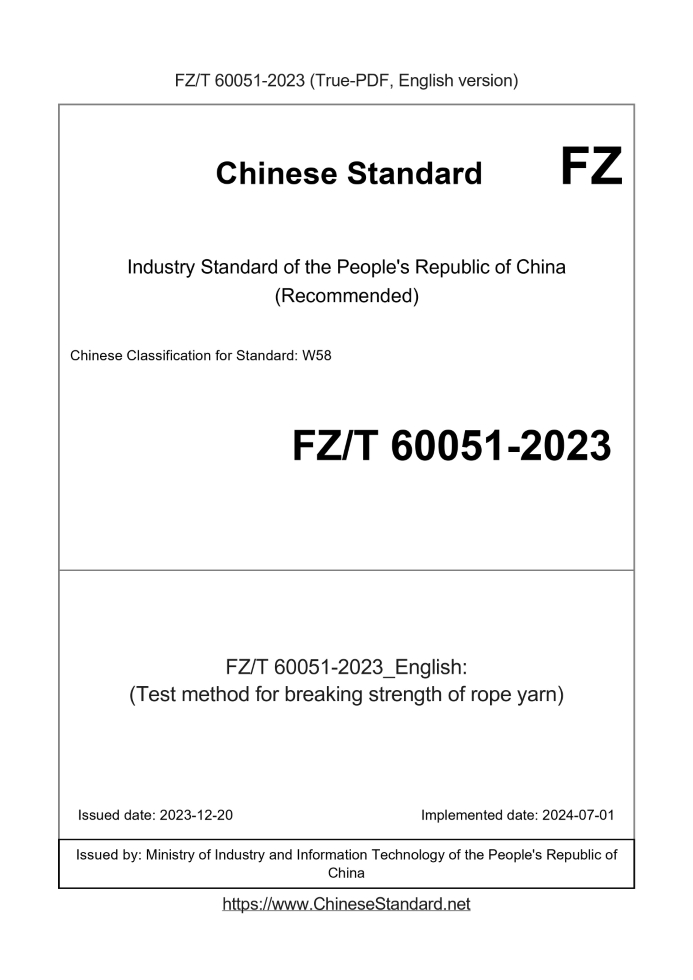 FZ/T 60051-2023 (True-PDF, English version)

Chinese Standard

FZ

Industry Standard of the People's Republic of China
(Recommended)

Chinese Classification for Standard: W58

FZ/T 60051-2023

FZ/T 60051-2023_English:
(Test method for breaking strength of rope yarn)

Issued date: 2023-12-20

Implemented date: 2024-07-01

Issued by: Ministry of Industry and Information Technology of the People's Republic of China

https://www.ChineseStandard.net